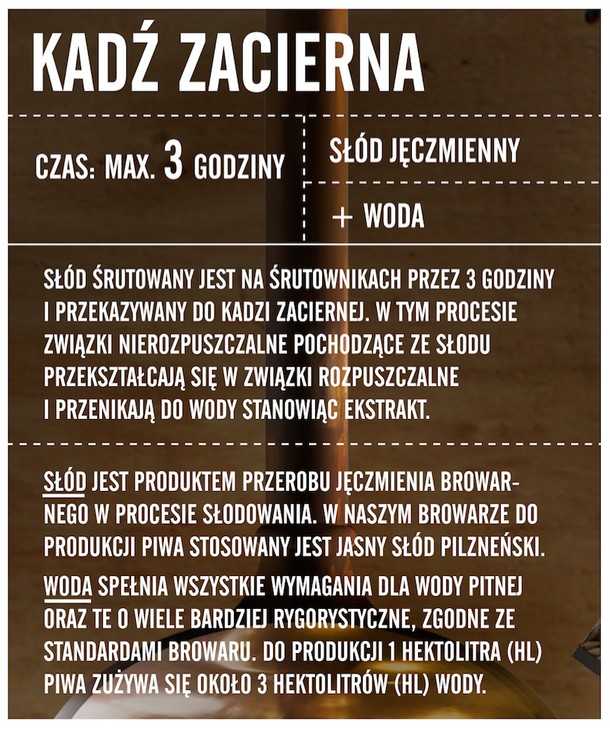 KADŹ ZACIERNA

CZAS: MAX. 3 GODZINY

SŁÓD JĘCZMIENNY

+ WODA

SŁÓD ŚRUTOWANY JEST NA ŚRUTOWNIKACH PRZEZ 3 GODZINY I PRZEKAZYWANY DO KADZI ZACIERNEJ. W TYM PROCESIE ZWIĄZKI NIEROZPUSZCZALNE POCHODZĄCE ZE SŁODU PRZEKSZTAŁCAJĄ SIĘ W ZWIĄZKI ROZPUSZCZALNE I PRZENIKAJĄ DO WODY STANOWIĄC EKSTRAKT.

SŁÓD JEST PRODUKTEM PRZEROBU JĘCZMIENIA BROWARNEGO W PROCESIE SŁODOWANIA. W NASZYM BROWARZE DO PRODUKCJI PIWA STOSOWANY JEST JASNY SŁÓD PILZNEŃSKI.

WODA SPEŁNIA WSZYSTKIE WYMAGANIA DLA WODY PITNEJ ORAZ TE O WIELE BARDZIEJ RYGORYSTYCZNE, ZGODNE ZE STANDARDAMI BROWARU. DO PRODUKCJI 1 HEKTOLITRA (HL) PIWA ZUŻYWA SIĘ OKOŁO 3 HEKTOLITRÓW (HL) WODY.